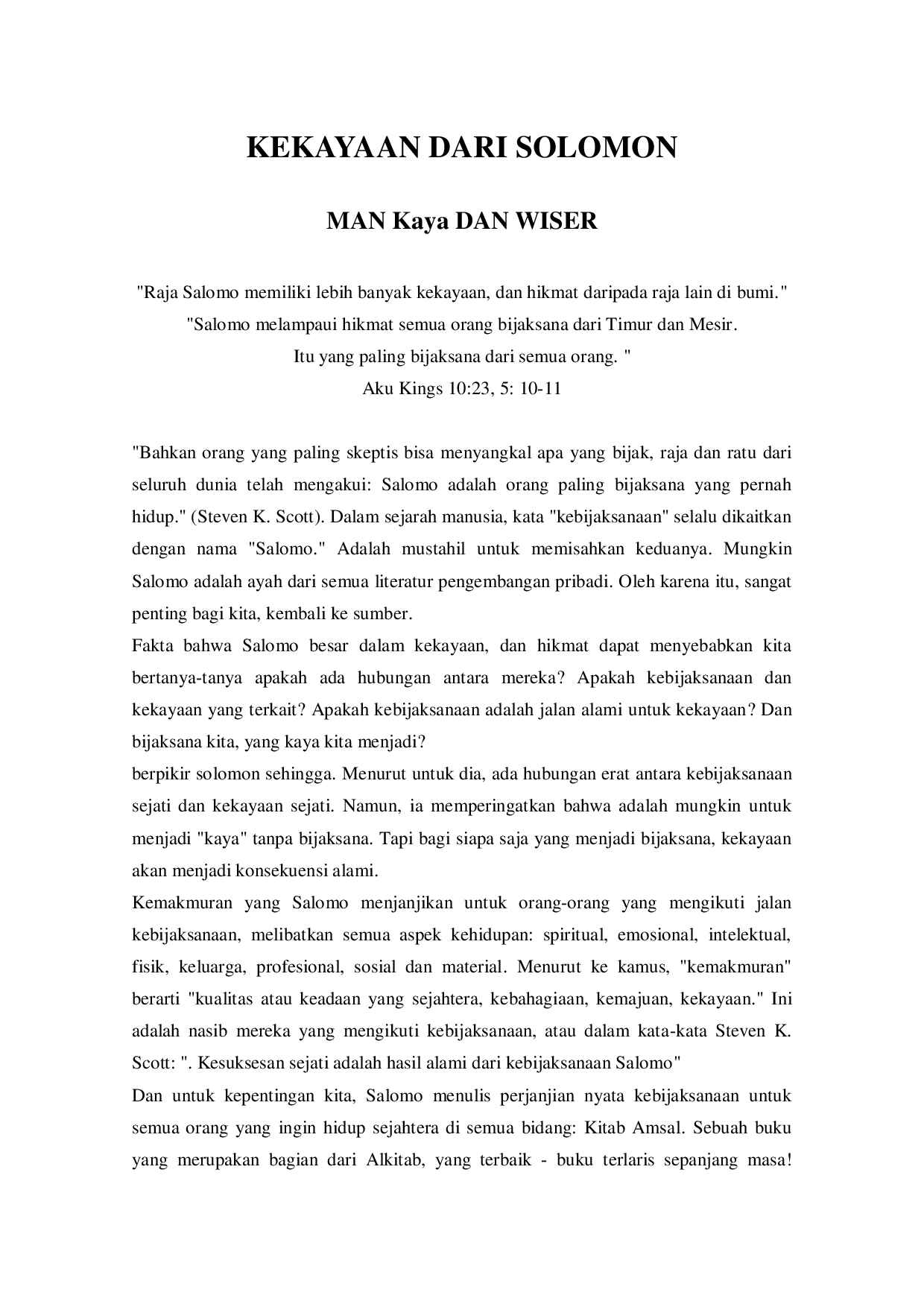 KEKAYAAN DARI SOLOMON

MAN Kaya DAN WISER

"Raja Salomo memiliki lebih banyak kekayaan, dan hikmat daripada raja lain di bumi."
"Salomo melampaui hikmat semua orang bijaksana dari Timur dan Mesir.
Itu yang paling bijaksana dari semua orang. "
Aku Kings 10:23, 5: 10-11

"Bahkan orang yang paling skeptis bisa menyangkal apa yang bijak, raja dan ratu dari seluruh dunia telah mengakui: Salomo adalah orang paling bijaksana yang pernah hidup." (Steven K. Scott). Dalam sejarah manusia, kata "kebijaksanaan" selalu dikaitkan dengan nama "Salomo." Adalah mustahil untuk memisahkan keduanya. Mungkin Salomo adalah ayah dari semua literatur pengembangan pribadi. Oleh karena itu, sangat penting bagi kita, kembali ke sumber.

Fakta bahwa Salomo besar dalam kekayaan, dan hikmat dapat menyebabkan kita bertanya-tanya apakah ada hubungan antara mereka? Apakah kebijaksanaan dan kekayaan yang terkait? Apakah kebijaksanaan adalah jalan alami untuk kekayaan? Dan bijaksana kita, yang kaya kita menjadi?

berpikir solomon sehingga. Menurut untuk dia, ada hubungan erat antara kebijaksanaan sejati dan kekayaan sejati. Namun, ia memperingatkan bahwa adalah mungkin untuk menjadi "kaya" tanpa bijaksana. Tapi bagi siapa saja yang menjadi bijaksana, kekayaan akan menjadi konsekuensi alami.

Kemakmuran yang Salomo menjanjikan untuk orang-orang yang mengikuti jalan kebijaksanaan, melibatkan semua aspek kehidupan: spiritual, emosional, intelektual, fisik, keluarga, profesional, sosial dan material. Menurut ke kamus, "kemakmuran" berarti "kualitas atau keadaan yang sejahtera, kebahagiaan, kemajuan, kekayaan." Ini adalah nasib mereka yang mengikuti kebijaksanaan, atau dalam kata-kata Steven K. Scott: ". Kesuksesan sejati adalah hasil alami dari kebijaksanaan Salomo"

Dan untuk kepentingan kita, Salomo menulis perjanjian nyata kebijaksanaan untuk semua orang yang ingin hidup sejahtera di semua bidang: Kitab Amsal. Sebuah buku yang merupakan bagian dari Alkitab, yang terbaik - buku terlaris sepanjang masa!